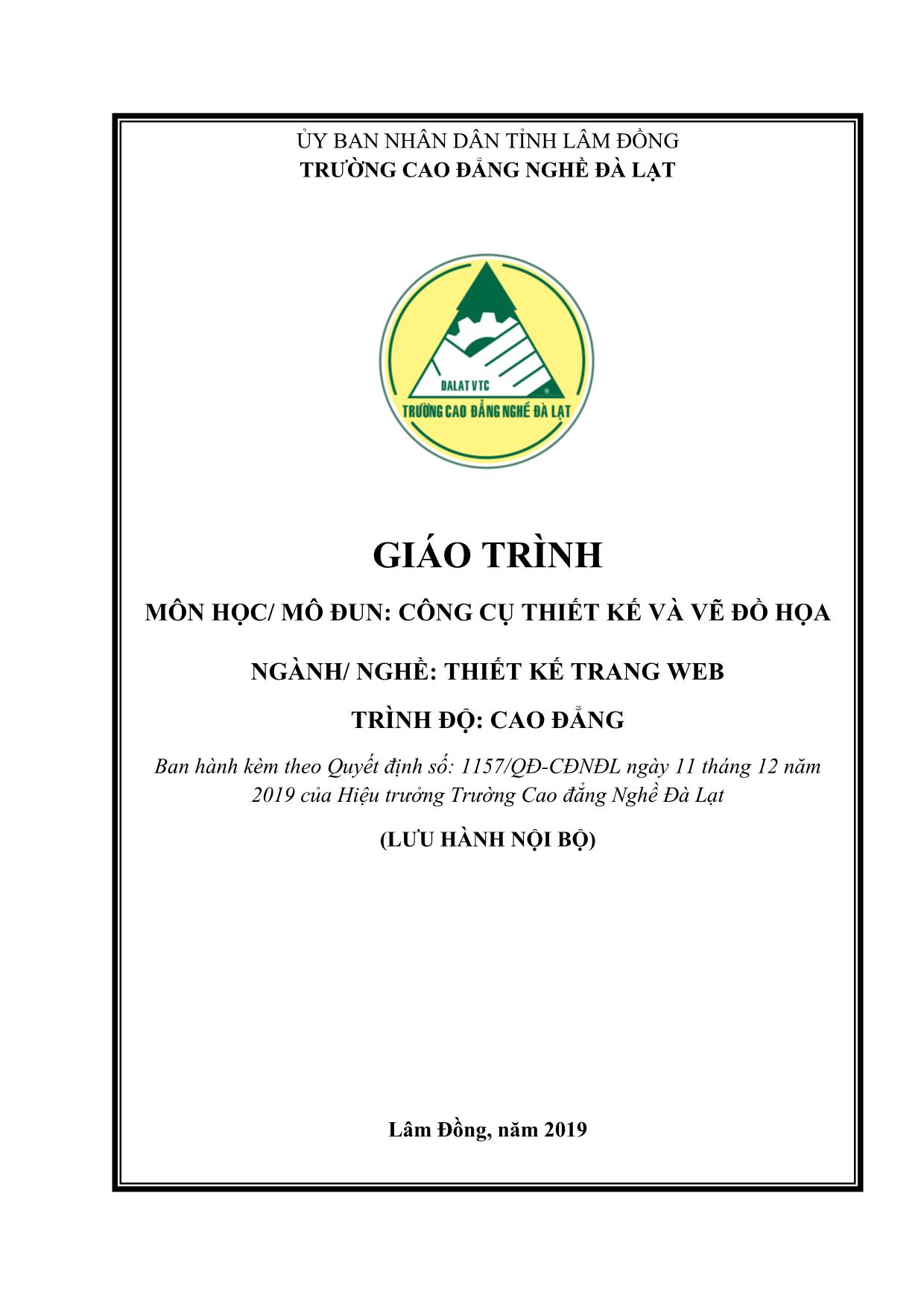 ỦY BAN NHÂN DÂN TỈNH LÂM ĐỒNG
TRƯỜNG CAO ĐẲNG NGHỀ ĐÀ LẠT

DALAT VTC
TRƯỜNG CAO ĐẲNG NGHỀ ĐÀ LẠT

GIÁO TRÌNH

MÔN HỌC/ MÔ ĐUN: CÔNG CỤ THIẾT KẾ VÀ VẼ ĐỒ HỌA

NGÀNH/ NGHỀ: THIẾT KẾ TRANG WEB

TRÌNH ĐỘ: CAO ĐẲNG

Ban hành kèm theo Quyết định số: 1157/QĐ-CĐNĐL ngày 11 tháng 12 năm 2019 của Hiệu trưởng Trường Cao đẳng Nghề Đà Lạt

(LƯU HÀNH NỘI BỘ)

Lâm Đồng, năm 2019